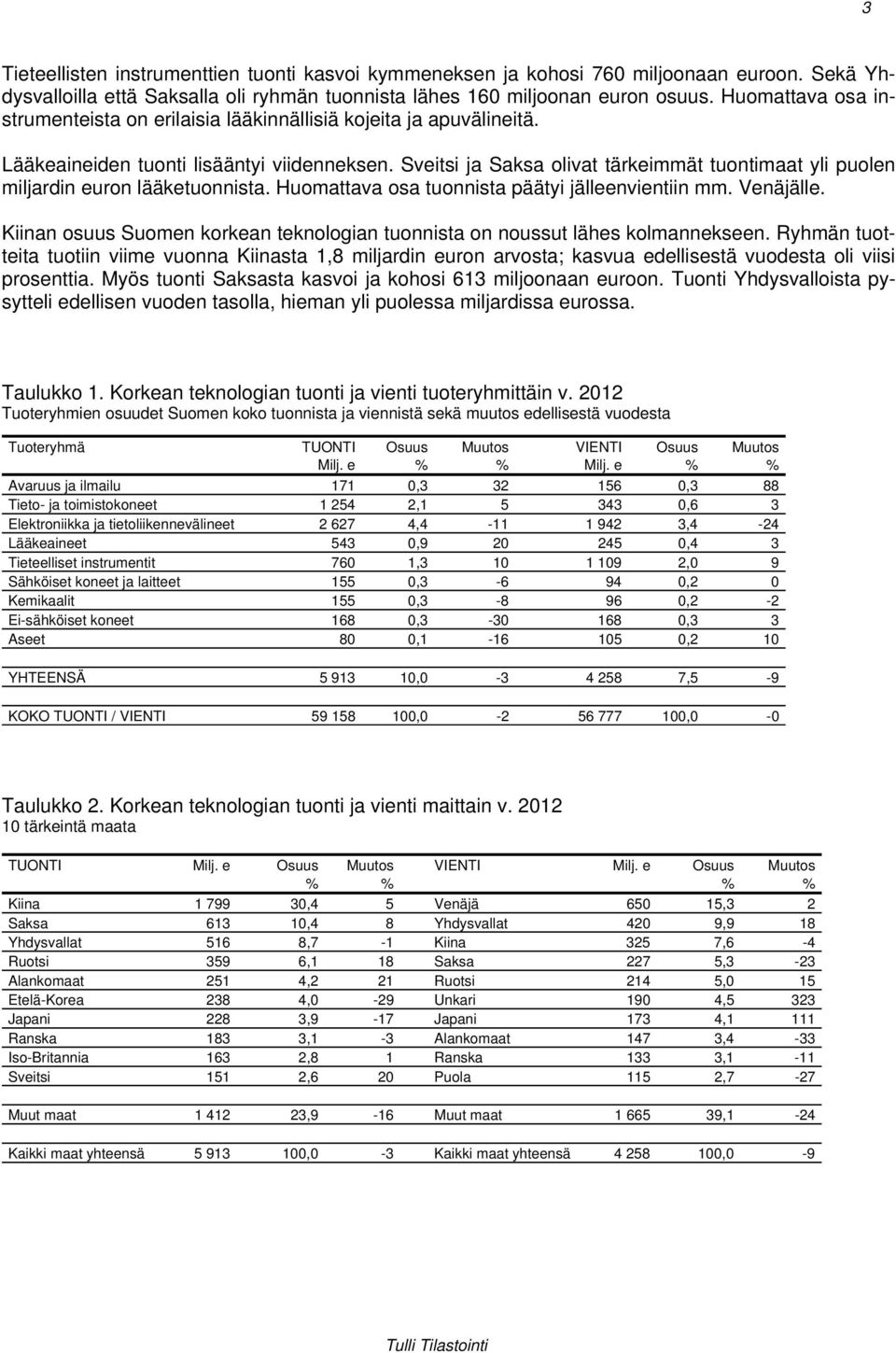 3

Tieteellisten instrumenttien tuonti kasvoi kymmeneksen ja kohosi 760 miljoonaan euroon. Sekä Yhdysvalloilla että Saksalla oli ryhmän tuonnista lähes 160 miljoonan euron osuus. Huomattava osa instrumenteista on erilaisia lääkinnällisiä kojeita ja apuvälineitä.

Lääkeaineiden tuonti lisääntyi viidenneksen. Sveitsi ja Saksa olivat tärkeimmät tuontimaat yli puolen miljardin euron lääketuonnista. Huomattava osa tuonnista päätyi jälleenvientiin mm. Venäjälle.

Kiinan osuus Suomen korkean teknologian tuonnista on noussut lähes kolmannekseen. Ryhmän tuotteita tuotiin viime vuonna Kiinasta 1,8 miljardin euron arvosta; kasvua edellisestä vuodesta oli viisi prosenttia. Myös tuonti Saksasta kasvoi ja kohosi 613 miljoonaan euroon. Tuonti Yhdysvalloista pysytteli edellisen vuoden tasolla, hieman yli puolessa miljardissa eurossa.

Taulukko 1. Korkean teknologian tuonti ja vienti tuoteryhmittäin v. 2012
Tuoteryhmien osuudet Suomen koko tuonnista ja viennistä sekä muutos edellisestä vuodesta

| Tuoteryhmä | TUONTI Milj. e | Osuus % | Muutos % | VIENTI Milj. e | Osuus % | Muutos % |
|---|---|---|---|---|---|---|
| Avaruus ja ilmailu | 171 | 0,3 | 32 | 156 | 0,3 | 88 |
| Tieto- ja toimistokoneet | 1 254 | 2,1 | 5 | 343 | 0,6 | 3 |
| Elektroniikka ja tietoliikennevälineet | 2 627 | 4,4 | -11 | 1 942 | 3,4 | -24 |
| Lääkeaineet | 543 | 0,9 | 20 | 245 | 0,4 | 3 |
| Tieteelliset instrumentit | 760 | 1,3 | 10 | 1 109 | 2,0 | 9 |
| Sähköiset koneet ja laitteet | 155 | 0,3 | -6 | 94 | 0,2 | 0 |
| Kemikaalit | 155 | 0,3 | -8 | 96 | 0,2 | -2 |
| Ei-sähköiset koneet | 168 | 0,3 | -30 | 168 | 0,3 | 3 |
| Aseet | 80 | 0,1 | -16 | 105 | 0,2 | 10 |
| YHTEENSÄ | 5 913 | 10,0 | -3 | 4 258 | 7,5 | -9 |
| KOKO TUONTI / VIENTI | 59 158 | 100,0 | -2 | 56 777 | 100,0 | -0 |

Taulukko 2. Korkean teknologian tuonti ja vienti maittain v. 2012
10 tärkeintä maata

| TUONTI | Milj. e | Osuus % | Muutos % | VIENTI | Milj. e | Osuus % | Muutos % |
|---|---|---|---|---|---|---|---|
| Kiina | 1 799 | 30,4 | 5 | Venäjä | 650 | 15,3 | 2 |
| Saksa | 613 | 10,4 | 8 | Yhdysvallat | 420 | 9,9 | 18 |
| Yhdysvallat | 516 | 8,7 | -1 | Kiina | 325 | 7,6 | -4 |
| Ruotsi | 359 | 6,1 | 18 | Saksa | 227 | 5,3 | -23 |
| Alankomaat | 251 | 4,2 | 21 | Ruotsi | 214 | 5,0 | 15 |
| Etelä-Korea | 238 | 4,0 | -29 | Unkari | 190 | 4,5 | 323 |
| Japani | 228 | 3,9 | -17 | Japani | 173 | 4,1 | 111 |
| Ranska | 183 | 3,1 | -3 | Alankomaat | 147 | 3,4 | -33 |
| Iso-Britannia | 163 | 2,8 | 1 | Ranska | 133 | 3,1 | -11 |
| Sveitsi | 151 | 2,6 | 20 | Puola | 115 | 2,7 | -27 |
| Muut maat | 1 412 | 23,9 | -16 | Muut maat | 1 665 | 39,1 | -24 |
| Kaikki maat yhteensä | 5 913 | 100,0 | -3 | Kaikki maat yhteensä | 4 258 | 100,0 | -9 |

Tulli Tilastointi